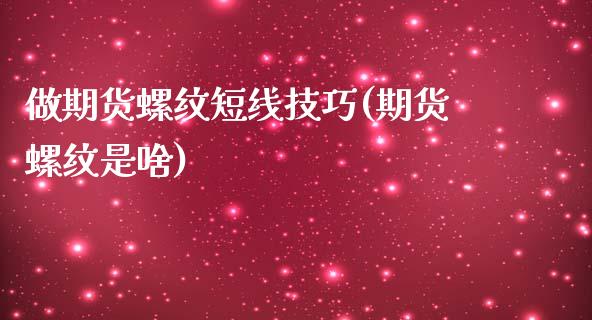 做期货螺纹短线技巧(期货螺纹是啥)